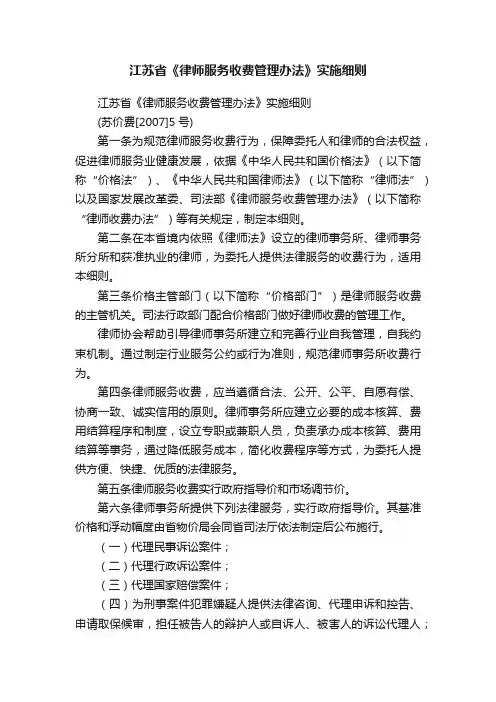 江苏省《律师服务收费管理办法》实施细则

江苏省《律师服务收费管理办法》实施细则

(苏价费[2007]5 号)

第一条为规范律师服务收费行为，保障委托人和律师的合法权益，促进律师服务业健康发展，依据《中华人民共和国价格法》（以下简称“价格法”）、《中华人民共和国律师法》（以下简称“律师法”）以及国家发展改革委、司法部《律师服务收费管理办法》（以下简称“律师收费办法”）等有关规定，制定本细则。

第二条在本省境内依照《律师法》设立的律师事务所、律师事务所分所和获准执业的律师，为委托人提供法律服务的收费行为，适用本细则。

第三条价格主管部门（以下简称“价格部门”）是律师服务收费的主管机关。司法行政部门配合价格部门做好律师收费的管理工作。

律师协会帮助引导律师事务所建立和完善行业自我管理，自我约束机制。通过制定行业服务公约或行为准则，规范律师事务所收费行为。

第四条律师服务收费，应当遵循合法、公开、公平、自愿有偿、协商一致、诚实信用的原则。律师事务所应建立必要的成本核算、费用结算程序和制度，设立专职或兼职人员，负责承办成本核算、费用结算等事务，通过降低服务成本，简化收费程序等方式，为委托人提供方便、快捷、优质的法律服务。

第五条律师服务收费实行政府指导价和市场调节价。

第六条律师事务所提供下列法律服务，实行政府指导价。其基准价格和浮动幅度由省物价局会同省司法厅依法制定后公布施行。

（一）代理民事诉讼案件；

（二）代理行政诉讼案件；

（三）代理国家赔偿案件；

（四）为刑事案件犯罪嫌疑人提供法律咨询、代理申诉和控告、申请取保候审，担任被告人的辩护人或自诉人、被害人的诉讼代理人；